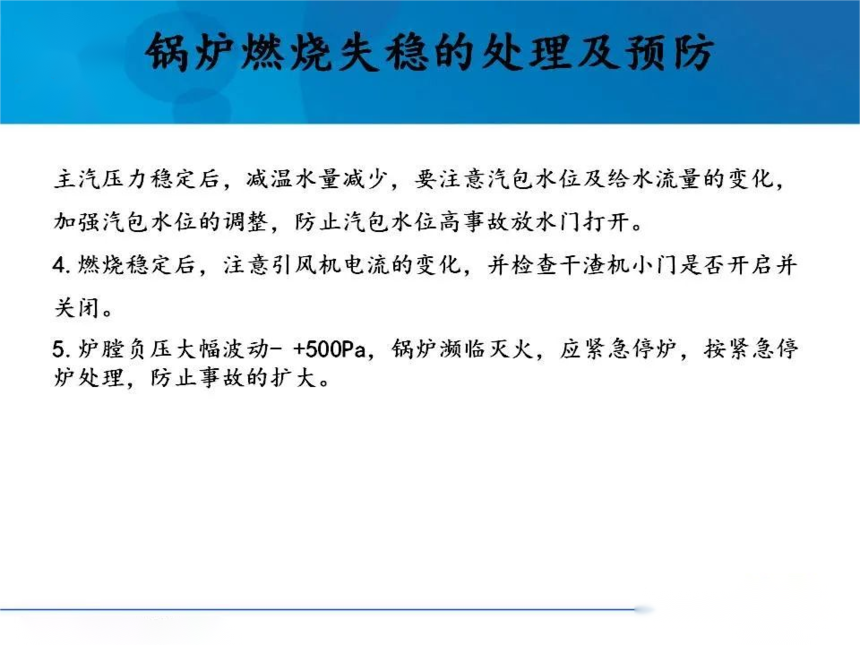 锅炉燃烧失稳的处理及预防

主汽压力稳定后，减温水量减少，要注意汽包水位及给水流量的变化，加强汽包水位的调整，防止汽包水位高事故放水门打开。

4. 燃烧稳定后，注意引风机电流的变化，并检查干渣机小门是否开启并关闭。

5. 炉膛负压大幅波动- +500Pa，锅炉濒临灭火，应紧急停炉，按紧急停炉处理，防止事故的扩大。